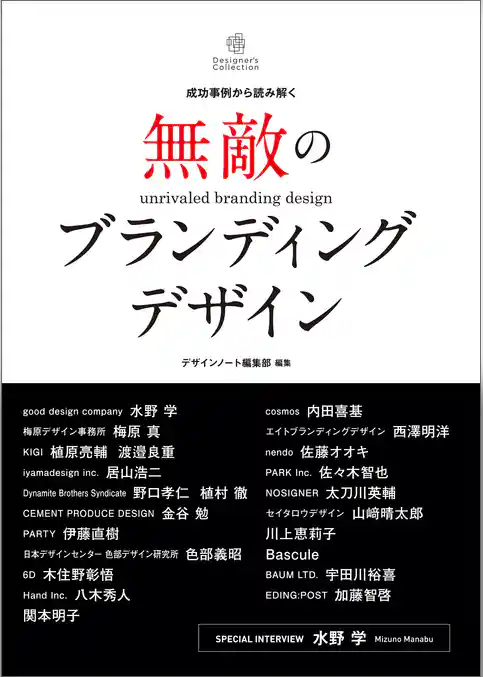 Designer's Collection

成功事例から読み解く

無敵の

unrivaled branding design

ブランディング デザイン

デザインノート編集部 編集

good design company 水野 学
梅原デザイン事務所 梅原 真
KIGI 植原亮輔 渡邉良重
iyamadesign inc. 居山浩二
Dynamite Brothers Syndicate 野口孝仁 植村 徹
CEMENT PRODUCE DESIGN 金谷 勉
PARTY 伊藤直樹
日本デザインセンター 色部デザイン研究所 色部義昭
6D 木住野彰悟
Hand Inc. 八木秀人
関本明子

cosmos 内田喜基
エイトブランディングデザイン 西澤明洋
nendo 佐藤オオキ
PARK Inc. 佐々木智也
NOSIGNER 太刀川英輔
セイタロウデザイン 山﨑晴太郎
川上恵莉子
Bascule
BAUM LTD. 宇田川裕喜
EDING:POST 加藤智啓

SPECIAL INTERVIEW 水野 学 Mizuno Manabu